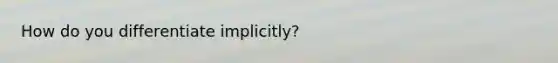 How do you differentiate implicitly?